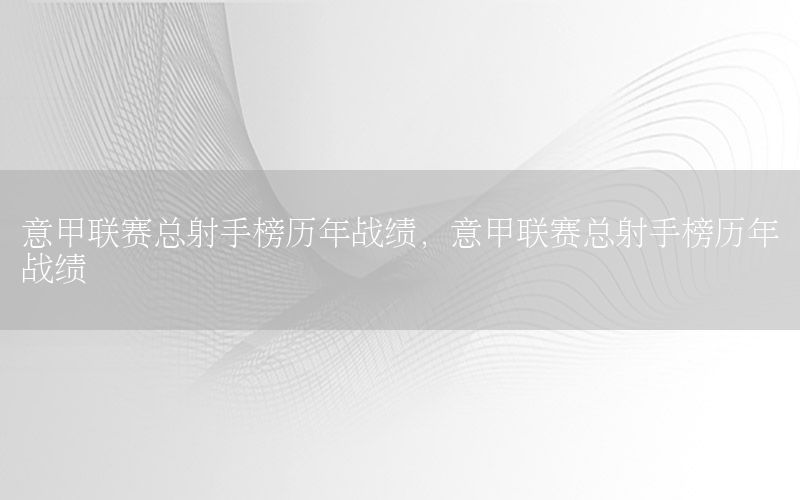 意甲联赛总射手榜历年战绩，意甲联赛总射手榜历年战绩